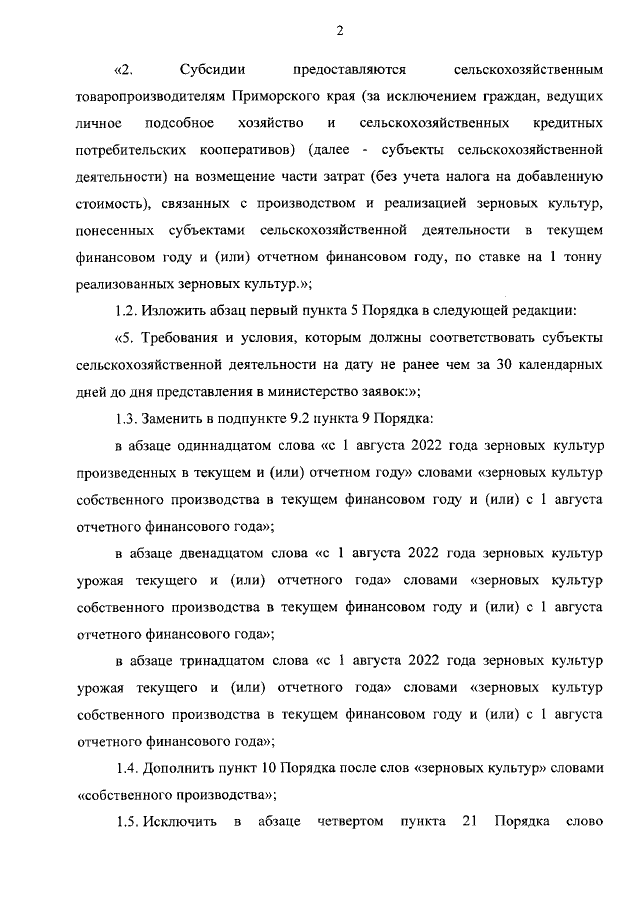 2

«2. Субсидии предоставляются сельскохозяйственным товаропроизводителям Приморского края (за исключением граждан, ведущих личное подсобное хозяйство и сельскохозяйственных кредитных потребительских кооперативов) (далее - субъекты сельскохозяйственной деятельности) на возмещение части затрат (без учета налога на добавленную стоимость), связанных с производством и реализацией зерновых культур, понесенных субъектами сельскохозяйственной деятельности в текущем финансовом году и (или) отчетном финансовом году, по ставке на 1 тонну реализованных зерновых культур.»;

1.2. Изложить абзац первый пункта 5 Порядка в следующей редакции:

«5. Требования и условия, которым должны соответствовать субъекты сельскохозяйственной деятельности на дату не ранее чем за 30 календарных дней до дня представления в министерство заявок:»;

1.3. Заменить в подпункте 9.2 пункта 9 Порядка:

в абзаце одиннадцатом слова «с 1 августа 2022 года зерновых культур произведенных в текущем и (или) отчетном году» словами «зерновых культур собственного производства в текущем финансовом году и (или) с 1 августа отчетного финансового года»;

в абзаце двенадцатом слова «с 1 августа 2022 года зерновых культур урожая текущего и (или) отчетного года» словами «зерновых культур собственного производства в текущем финансовом году и (или) с 1 августа отчетного финансового года»;

в абзаце тринадцатом слова «с 1 августа 2022 года зерновых культур урожая текущего и (или) отчетного года» словами «зерновых культур собственного производства в текущем финансовом году и (или) с 1 августа отчетного финансового года»;

1.4. Дополнить пункт 10 Порядка после слов «зерновых культур» словами «собственного производства»;

1.5. Исключить в абзаце четвертом пункта 21 Порядка слово